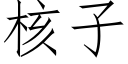 核子